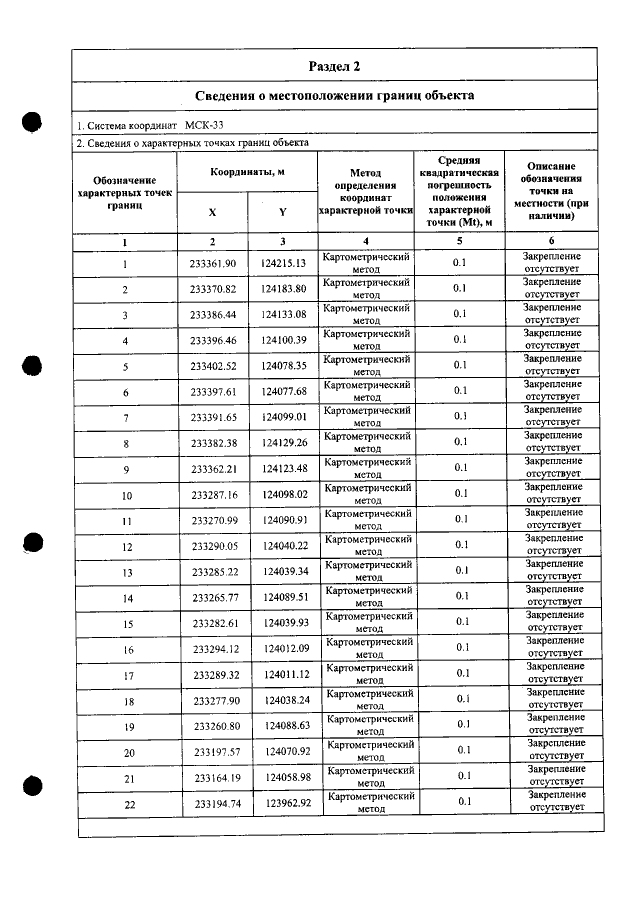 Раздел 2

Сведения о местоположении границ объекта

1. Система координат МСК-33

2. Сведения о характерных точках границ объекта

| Обозначение характерных точек границ | Координаты, м | | Метод определения координат характерной точки | Средняя квадратическая погрешность положения характерной точки (Mt), м | Описание обозначения точки на местности (при наличии) |
|---|---|---|---|---|---|
| | X | Y | | | |
| 1 | 2 | 3 | 4 | 5 | 6 |
| 1 | 233361.90 | 124215.13 | Картометрический метод | 0.1 | Закрепление отсутствует |
| 2 | 233370.82 | 124183.80 | Картометрический метод | 0.1 | Закрепление отсутствует |
| 3 | 233386.44 | 124133.08 | Картометрический метод | 0.1 | Закрепление отсутствует |
| 4 | 233396.46 | 124100.39 | Картометрический метод | 0.1 | Закрепление отсутствует |
| 5 | 233402.52 | 124078.35 | Картометрический метод | 0.1 | Закрепление отсутствует |
| 6 | 233397.61 | 124077.68 | Картометрический метод | 0.1 | Закрепление отсутствует |
| 7 | 233391.65 | 124099.01 | Картометрический метод | 0.1 | Закрепление отсутствует |
| 8 | 233382.38 | 124129.26 | Картометрический метод | 0.1 | Закрепление отсутствует |
| 9 | 233362.21 | 124123.48 | Картометрический метод | 0.1 | Закрепление отсутствует |
| 10 | 233287.16 | 124098.02 | Картометрический метод | 0.1 | Закрепление отсутствует |
| 11 | 233270.99 | 124090.91 | Картометрический метод | 0.1 | Закрепление отсутствует |
| 12 | 233290.05 | 124040.22 | Картометрический метод | 0.1 | Закрепление отсутствует |
| 13 | 233285.22 | 124039.34 | Картометрический метод | 0.1 | Закрепление отсутствует |
| 14 | 233265.77 | 124089.51 | Картометрический метод | 0.1 | Закрепление отсутствует |
| 15 | 233282.61 | 124039.93 | Картометрический метод | 0.1 | Закрепление отсутствует |
| 16 | 233294.12 | 124012.09 | Картометрический метод | 0.1 | Закрепление отсутствует |
| 17 | 233289.32 | 124011.12 | Картометрический метод | 0.1 | Закрепление отсутствует |
| 18 | 233277.90 | 124038.24 | Картометрический метод | 0.1 | Закрепление отсутствует |
| 19 | 233260.80 | 124088.63 | Картометрический метод | 0.1 | Закрепление отсутствует |
| 20 | 233197.57 | 124070.92 | Картометрический метод | 0.1 | Закрепление отсутствует |
| 21 | 233164.19 | 124058.98 | Картометрический метод | 0.1 | Закрепление отсутствует |
| 22 | 233194.74 | 123962.92 | Картометрический метод | 0.1 | Закрепление отсутствует |